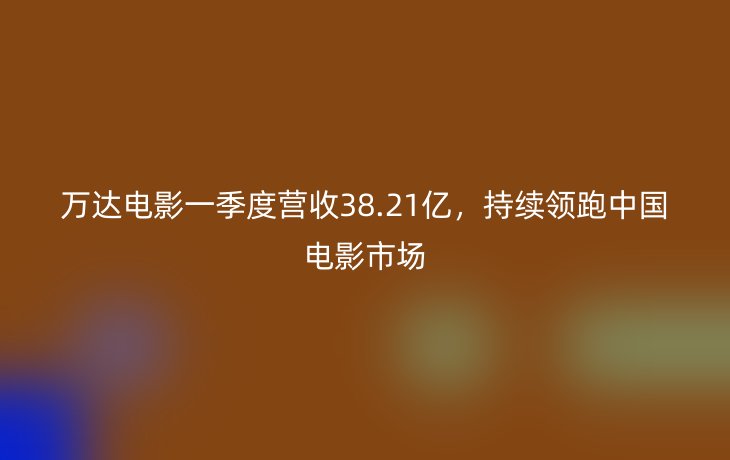 万达电影一季度营收38.21亿，持续领跑中国电影市场